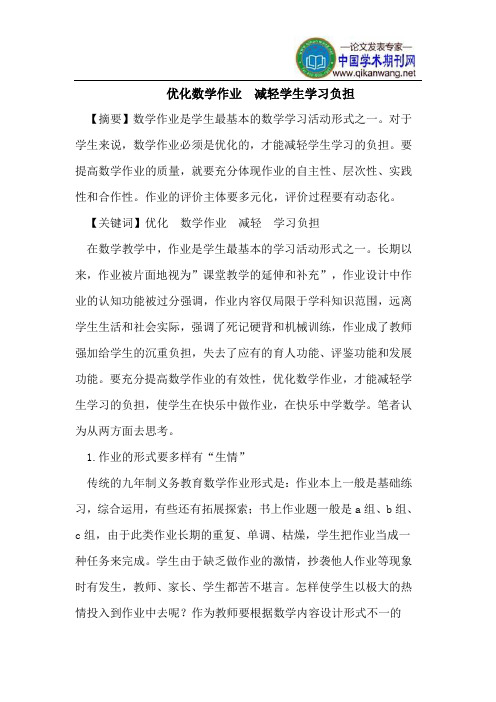 —论文发表专家—
中国学术期刊网
www.qikanwang.net

优化数学作业　减轻学生学习负担

【摘要】数学作业是学生最基本的数学学习活动形式之一。对于学生来说，数学作业必须是优化的，才能减轻学生学习的负担。要提高数学作业的质量，就要充分体现作业的自主性、层次性、实践性和合作性。作业的评价主体要多元化，评价过程要有动态化。

【关键词】优化　数学作业　减轻　学习负担

在数学教学中，作业是学生最基本的学习活动形式之一。长期以来，作业被片面地视为”课堂教学的延伸和补充”，作业设计中作业的认知功能被过分强调，作业内容仅局限于学科知识范围，远离学生生活和社会实际，强调了死记硬背和机械训练，作业成了教师强加给学生的沉重负担，失去了应有的育人功能、评鉴功能和发展功能。要充分提高数学作业的有效性，优化数学作业，才能减轻学生学习的负担，使学生在快乐中做作业，在快乐中学数学。笔者认为从两方面去思考。

1.作业的形式要多样有“生情”

传统的九年制义务教育数学作业形式是：作业本上一般是基础练习，综合运用，有些还有拓展探索；书上作业题一般是a组、b组、c组，由于此类作业长期的重复、单调、枯燥，学生把作业当成一种任务来完成。学生由于缺乏做作业的激情，抄袭他人作业等现象时有发生，教师、家长、学生都苦不堪言。怎样使学生以极大的热情投入到作业中去呢？作为教师要根据数学内容设计形式不一的